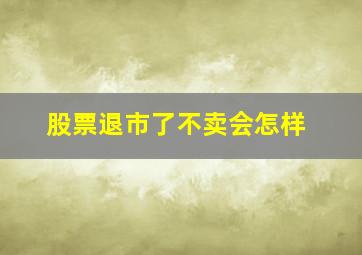 股票退市了不卖会怎样